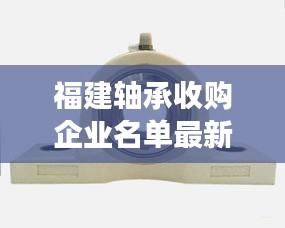 福建轴承收购
企业名单最新